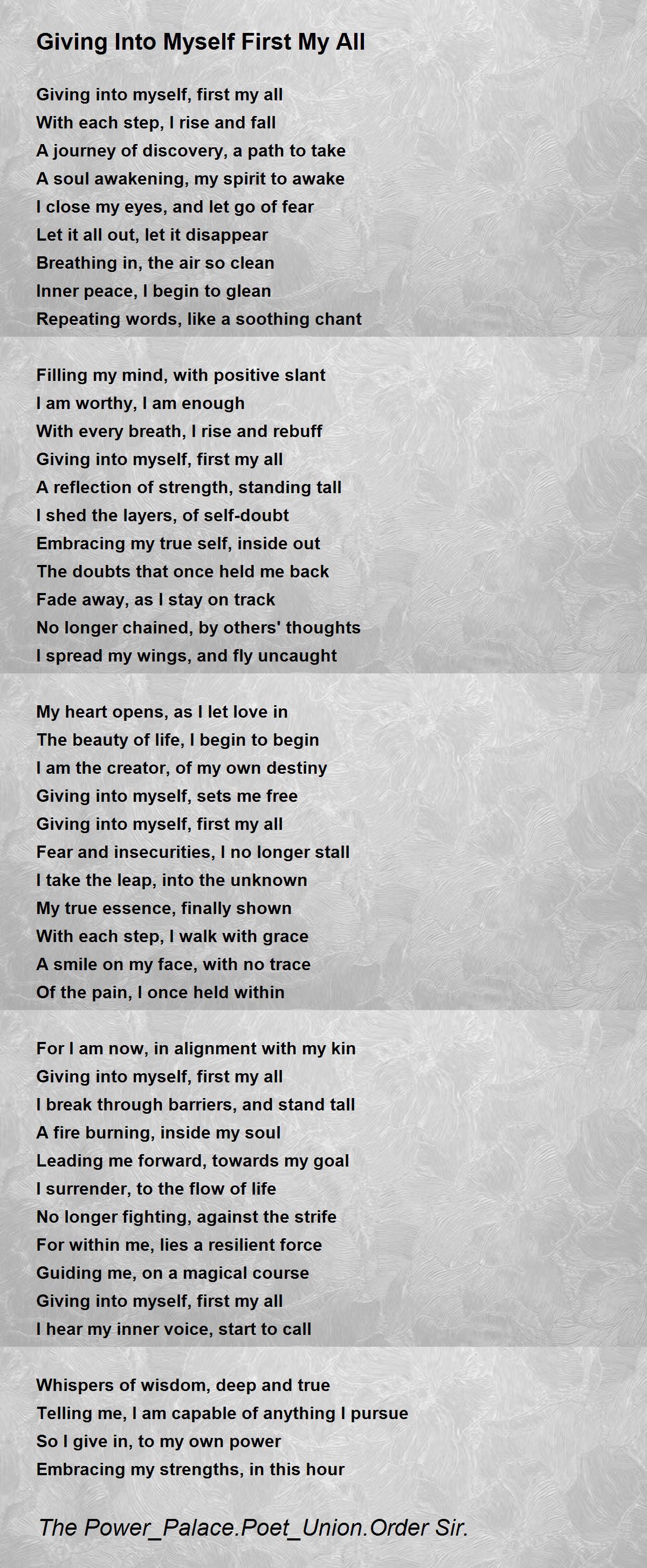 Giving Into Myself First My All

Giving into myself, first my all
With each step, I rise and fall
A journey of discovery, a path to take
A soul awakening, my spirit to awake
I close my eyes, and let go of fear
Let it all out, let it disappear
Breathing in, the air so clean
Inner peace, I begin to glean
Repeating words, like a soothing chant

Filling my mind, with positive slant
I am worthy, I am enough
With every breath, I rise and rebuff
Giving into myself, first my all
A reflection of strength, standing tall
I shed the layers, of self-doubt
Embracing my true self, inside out
The doubts that once held me back
Fade away, as I stay on track
No longer chained, by others' thoughts
I spread my wings, and fly uncaught

My heart opens, as I let love in
The beauty of life, I begin to begin
I am the creator, of my own destiny
Giving into myself, sets me free
Giving into myself, first my all
Fear and insecurities, I no longer stall
I take the leap, into the unknown
My true essence, finally shown
With each step, I walk with grace
A smile on my face, with no trace
Of the pain, I once held within

For I am now, in alignment with my kin
Giving into myself, first my all
I break through barriers, and stand tall
A fire burning, inside my soul
Leading me forward, towards my goal
I surrender, to the flow of life
No longer fighting, against the strife
For within me, lies a resilient force
Guiding me, on a magical course
Giving into myself, first my all
I hear my inner voice, start to call

Whispers of wisdom, deep and true
Telling me, I am capable of anything I pursue
So I give in, to my own power
Embracing my strengths, in this hour

The Power_Palace.Poet_Union.Order Sir.